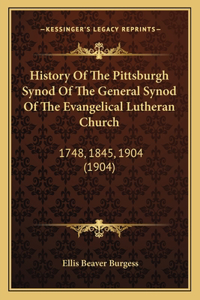 —KESSINGER'S LEGACY REPRINTS—

History Of The Pittsburgh Synod Of The General Synod Of The Evangelical Lutheran Church

1748, 1845, 1904 (1904)

Ellis Beaver Burgess